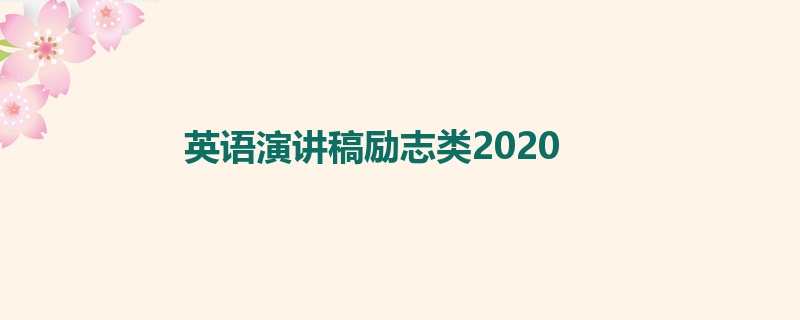 英语演讲稿励志类2020